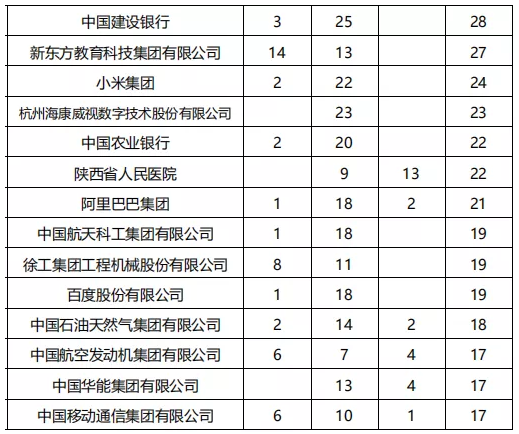 | 中国建设银行 | 3 | 25 |  | 28 |
|---|---|---|---|---|
| 新东方教育科技集团有限公司 | 14 | 13 |  | 27 |
| 小米集团 | 2 | 22 |  | 24 |
| 杭州海康威视数字技术股份有限公司 |  | 23 |  | 23 |
| 中国农业银行 | 2 | 20 |  | 22 |
| 陕西省人民医院 |  | 9 | 13 | 22 |
| 阿里巴巴集团 | 1 | 18 | 2 | 21 |
| 中国航天科工集团有限公司 | 1 | 18 |  | 19 |
| 徐工集团工程机械股份有限公司 | 8 | 11 |  | 19 |
| 百度股份有限公司 | 1 | 18 |  | 19 |
| 中国石油天然气集团有限公司 | 2 | 14 | 2 | 18 |
| 中国航空发动机集团有限公司 | 6 | 7 | 4 | 17 |
| 中国华能集团有限公司 |  | 13 | 4 | 17 |
| 中国移动通信集团有限公司 | 6 | 10 | 1 | 17 |